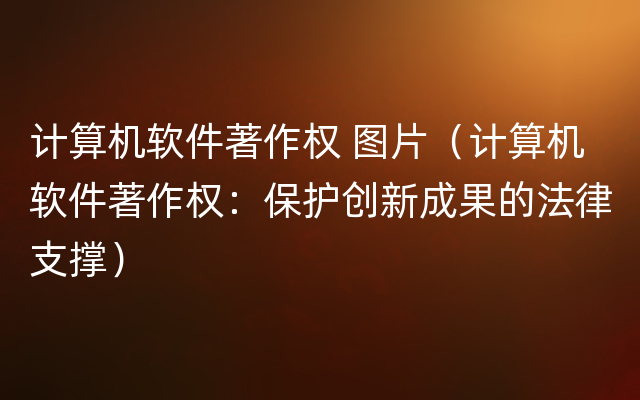 计算机软件著作权 图片（计算机软件著作权：保护创新成果的法律支撑）